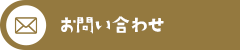 お問い合わせ